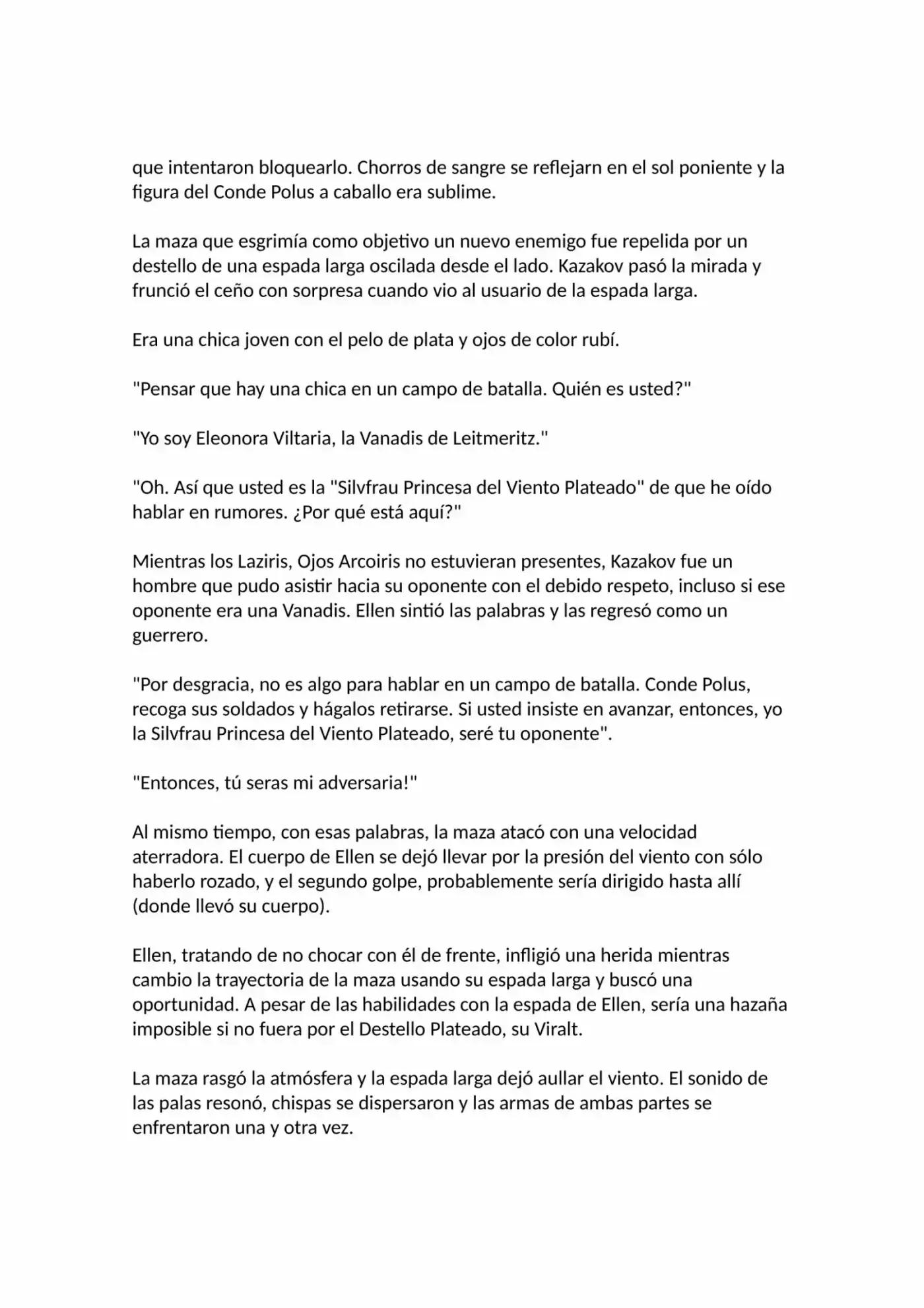 que intentaron bloquearlo. Chorros de sangre se reflejarn en el sol poniente y la figura del Conde Polus a caballo era sublime.

La maza que esgrimía como objetivo un nuevo enemigo fue repelida por un destello de una espada larga oscilada desde el lado. Kazakov pasó la mirada y frunció el ceño con sorpresa cuando vio al usuario de la espada larga.

Era una chica joven con el pelo de plata y ojos de color rubí.

"Pensar que hay una chica en un campo de batalla. Quién es usted?"

"Yo soy Eleonora Viltaria, la Vanadis de Leitmeritz."

"Oh. Así que usted es la "Silvfrau Princesa del Viento Plateado" de que he oído hablar en rumores. ¿Por qué está aquí?"

Mientras los Laziris, Ojos Arcoiris no estuvieran presentes, Kazakov fue un hombre que pudo asistir hacia su oponente con el debido respeto, incluso si ese oponente era una Vanadis. Ellen sintió las palabras y las regresó como un guerrero.

"Por desgracia, no es algo para hablar en un campo de batalla. Conde Polus, recoga sus soldados y hágalos retirarse. Si usted insiste en avanzar, entonces, yo la Silvfrau Princesa del Viento Plateado, seré tu oponente".

"Entonces, tú seras mi adversaria!"

Al mismo tiempo, con esas palabras, la maza atacó con una velocidad aterradora. El cuerpo de Ellen se dejó llevar por la presión del viento con sólo haberlo rozado, y el segundo golpe, probablemente sería dirigido hasta allí (donde llevó su cuerpo).

Ellen, tratando de no chocar con él de frente, infligió una herida mientras cambio la trayectoria de la maza usando su espada larga y buscó una oportunidad. A pesar de las habilidades con la espada de Ellen, sería una hazaña imposible si no fuera por el Destello Plateado, su Viralt.

La maza rasgó la atmósfera y la espada larga dejó aullar el viento. El sonido de las palas resonó, chispas se dispersaron y las armas de ambas partes se enfrentaron una y otra vez.